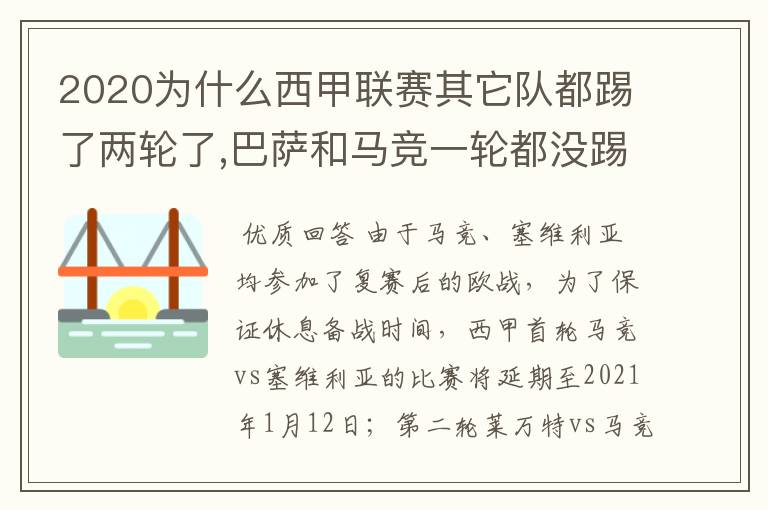 2020为什么西甲联赛其它队都踢了两轮了,巴萨和马竞一轮都没踢

优质回答 由于马竞、塞维利亚均参加了复赛后的欧战，为了保证休息备战时间，西甲首轮马竞vs塞维利亚的比赛将延期至2021年1月12日；第二轮莱万特vs马竞